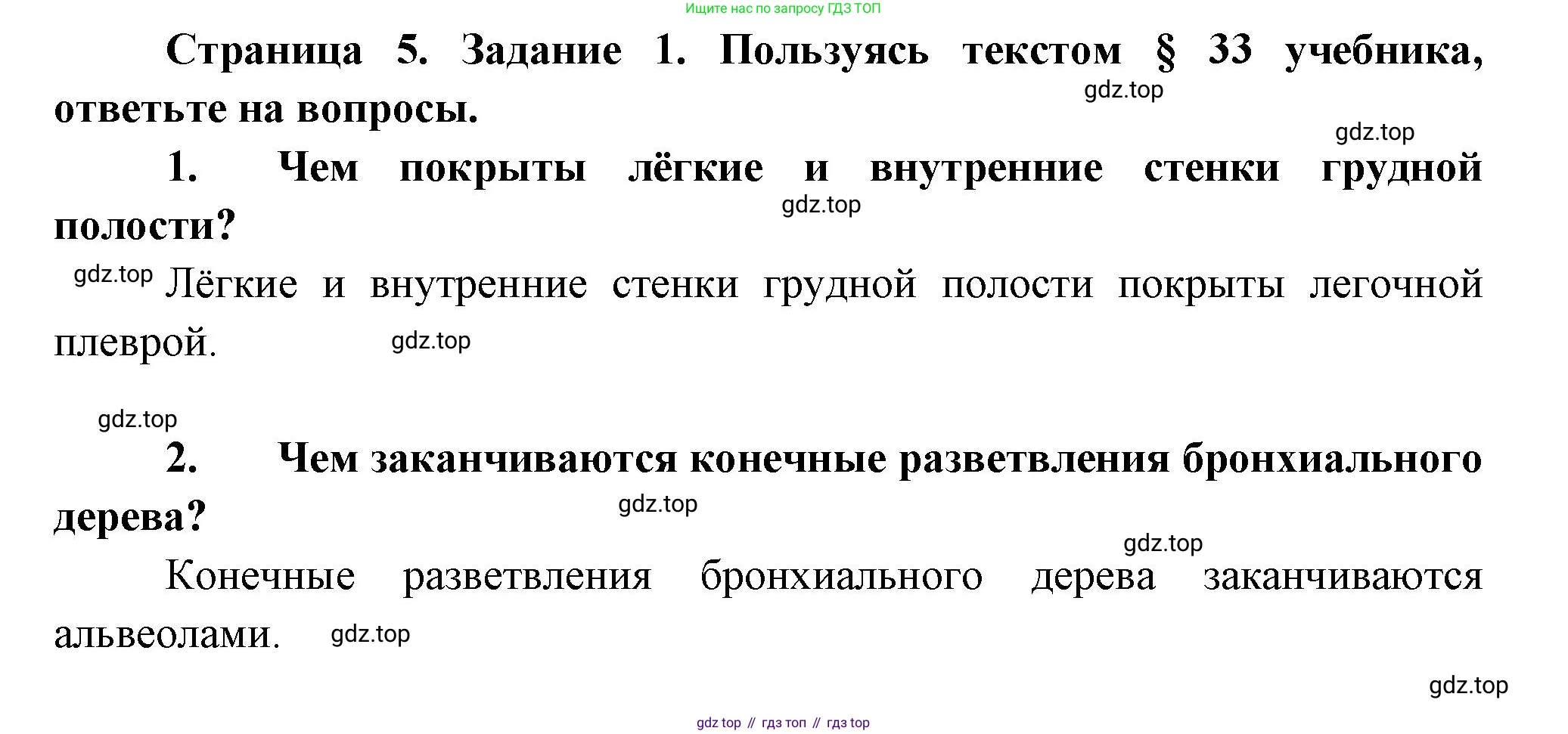 Ищите нас по запросу ГДЗ ТОП

Страница 5. Задание 1. Пользуясь текстом § 33 учебника, ответьте на вопросы.

1. Чем покрыты лёгкие и внутренние стенки грудной полости?

Лёгкие и внутренние стенки грудной полости покрыты легочной плеврой.

2. Чем заканчиваются конечные разветвления бронхиального дерева?

Конечные разветвления бронхиального дерева заканчиваются альвеолами.

gdz top // гдз топ // гдз top

gdz.top